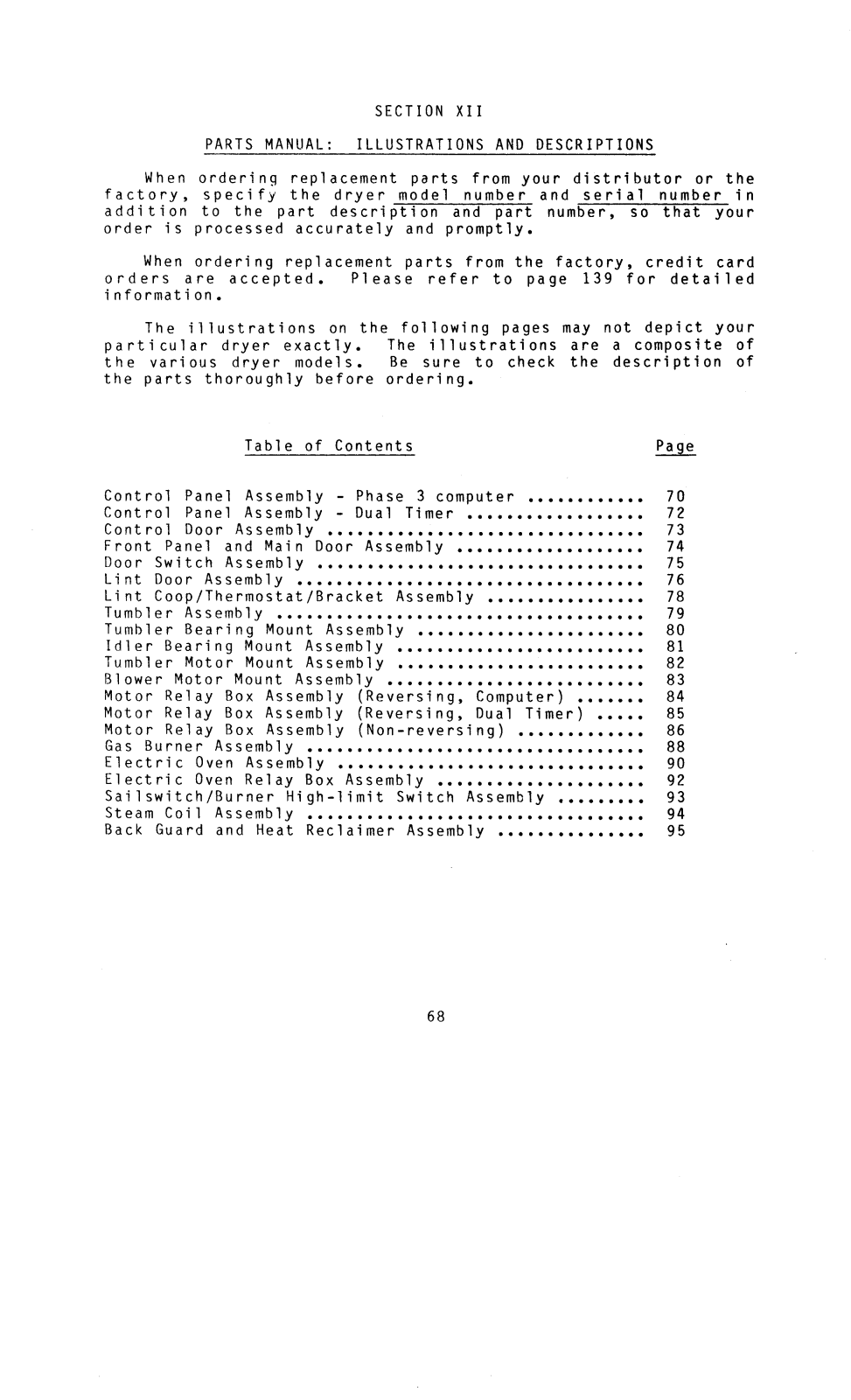 SECTION XII

PARTS MANUAL: ILLUSTRATIONS AND DESCRIPTIONS

When ordering replacement parts from your distributor or the factory, specify the dryer model number and serial number in addition to the part description and part number, so that your order is processed accurately and promptly.

When ordering replacement parts from the factory, credit card orders are accepted. Please refer to page 139 for detailed information.

The illustrations on the following pages may not depict your particular dryer exactly. The illustrations are a composite of the various dryer models. Be sure to check the description of the parts thoroughly before ordering.

| Table of Contents | Page |
|---|---|
| Control Panel Assembly - Phase 3 computer ............ | 70 |
| Control Panel Assembly - Dual Timer .................. | 72 |
| Control Door Assembly ................................ | 73 |
| Front Panel and Main Door Assembly ................... | 74 |
| Door Switch Assembly ................................. | 75 |
| Lint Door Assembly ................................... | 76 |
| Lint Coop/Thermostat/Bracket Assembly ................ | 78 |
| Tumbler Assembly ..................................... | 79 |
| Tumbler Bearing Mount Assembly ....................... | 80 |
| Idler Bearing Mount Assembly ......................... | 81 |
| Tumbler Motor Mount Assembly ......................... | 82 |
| Blower Motor Mount Assembly .......................... | 83 |
| Motor Relay Box Assembly (Reversing, Computer) ....... | 84 |
| Motor Relay Box Assembly (Reversing, Dual Timer) ..... | 85 |
| Motor Relay Box Assembly (Non-reversing) ............. | 86 |
| Gas Burner Assembly .................................. | 88 |
| Electric Oven Assembly ............................... | 90 |
| Electric Oven Relay Box Assembly ..................... | 92 |
| Sailswitch/Burner High-limit Switch Assembly ......... | 93 |
| Steam Coil Assembly .................................. | 94 |
| Back Guard and Heat Reclaimer Assembly ............... | 95 |

68